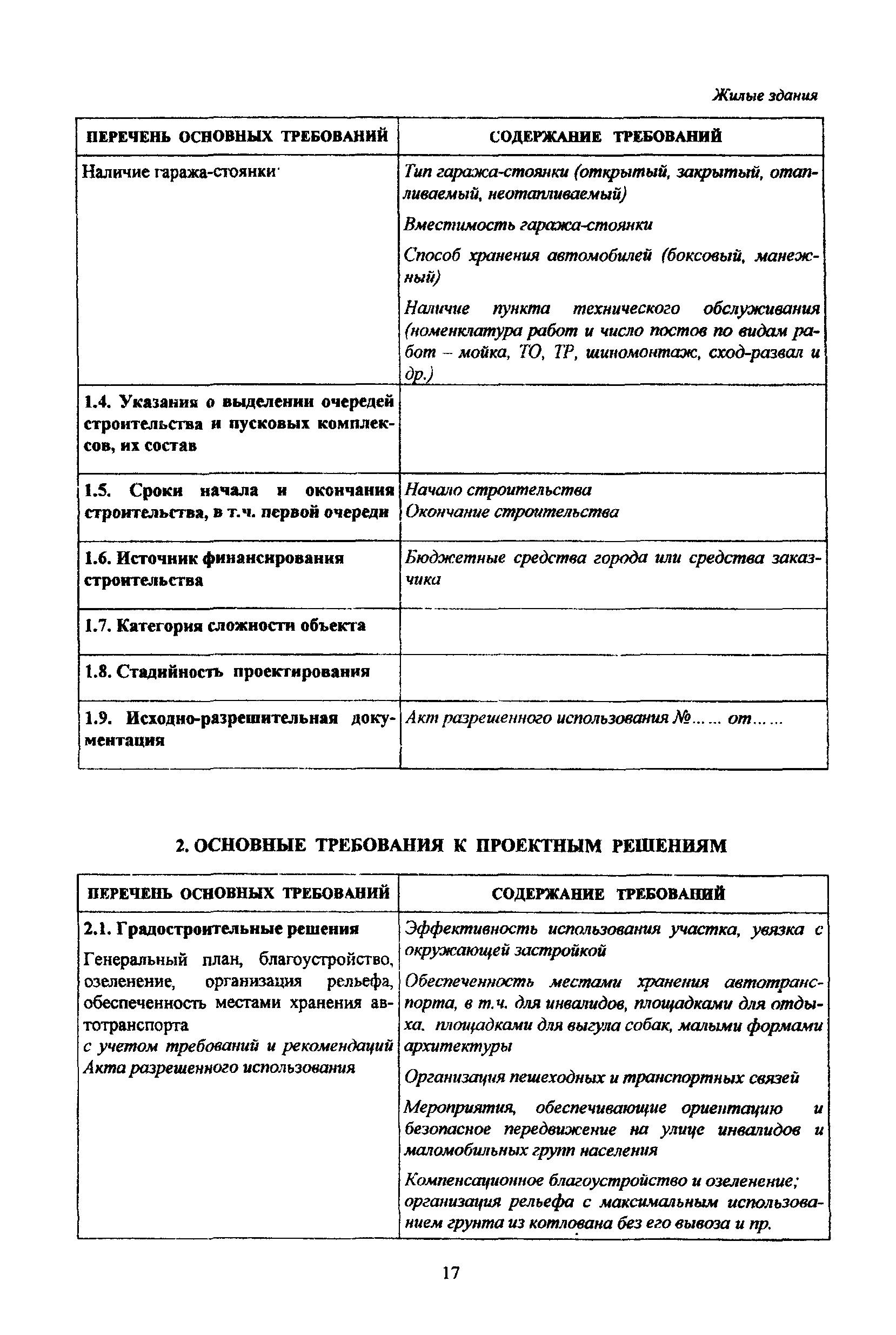 Жилые здания

| ПЕРЕЧЕНЬ ОСНОВНЫХ ТРЕБОВАНИЙ | СОДЕРЖАНИЕ ТРЕБОВАНИЙ |
|---|---|
| Наличие гаража-стоянки | Тип гаража-стоянки (открытый, закрытый, отапливаемый, неотапливаемый) Вместимость гаража-стоянки Способ хранения автомобилей (боксовый, манежный) Наличие пункта технического обслуживания (номенклатура работ и число постов по видам работ – мойка, ТО, ТР, шиномонтаж, сход-развал и др.) |
| 1.4. Указания о выделении очередей строительства и пусковых комплексов, их состав | |
| 1.5. Сроки начала и окончания строительства, в т.ч. первой очереди | Начало строительства Окончание строительства |
| 1.6. Источник финансирования строительства | Бюджетные средства города или средства заказчика |
| 1.7. Категория сложности объекта | |
| 1.8. Стадийность проектирования | |
| 1.9. Исходно-разрешительная документация | Акт разрешенного использования №...... от...... |

2. ОСНОВНЫЕ ТРЕБОВАНИЯ К ПРОЕКТНЫМ РЕШЕНИЯМ

| ПЕРЕЧЕНЬ ОСНОВНЫХ ТРЕБОВАНИЙ | СОДЕРЖАНИЕ ТРЕБОВАНИЙ |
|---|---|
| 2.1. Градостроительные решения Генеральный план, благоустройство, озеленение, организация рельефа, обеспеченность местами хранения автотранспорта с учетом требований и рекомендаций Акта разрешенного использования | Эффективность использования участка, увязка с окружающей застройкой Обеспеченность местами хранения автотранспорта, в т.ч. для инвалидов, площадками для отдыха. площадками для выгула собак, малыми формами архитектуры Организация пешеходных и транспортных связей Мероприятия, обеспечивающие ориентацию и безопасное передвижение на улице инвалидов и маломобильных групп населения Компенсационное благоустройство и озеленение; организация рельефа с максимальным использованием грунта из котлована без его вывоза и пр. |

17